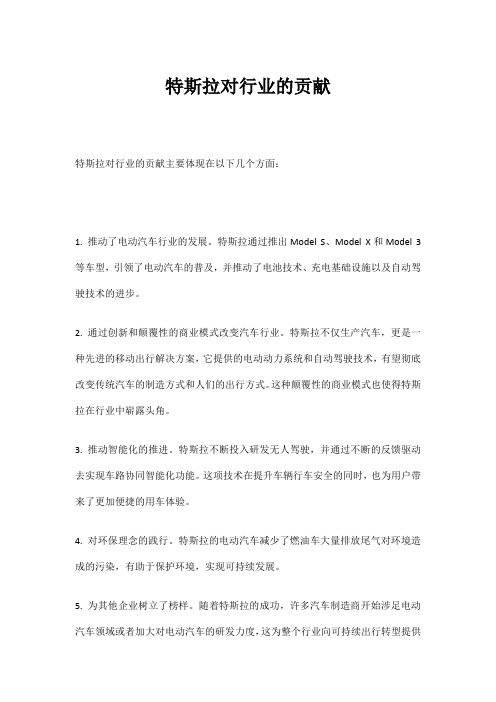 特斯拉对行业的贡献

特斯拉对行业的贡献主要体现在以下几个方面：

1. 推动了电动汽车行业的发展。特斯拉通过推出 Model S、Model X 和 Model 3 等车型，引领了电动汽车的普及，并推动了电池技术、充电基础设施以及自动驾驶技术的进步。

2. 通过创新和颠覆性的商业模式改变汽车行业。特斯拉不仅生产汽车，更是一种先进的移动出行解决方案，它提供的电动动力系统和自动驾驶技术，有望彻底改变传统汽车的制造方式和人们的出行方式。这种颠覆性的商业模式也使得特斯拉在行业中崭露头角。

3. 推动智能化的推进。特斯拉不断投入研发无人驾驶，并通过不断的反馈驱动去实现车路协同智能化功能。这项技术在提升车辆行车安全的同时，也为用户带来了更加便捷的用车体验。

4. 对环保理念的践行。特斯拉的电动汽车减少了燃油车大量排放尾气对环境造成的污染，有助于保护环境，实现可持续发展。

5. 为其他企业树立了榜样。随着特斯拉的成功，许多汽车制造商开始涉足电动汽车领域或者加大对电动汽车的研发力度，这为整个行业向可持续出行转型提供